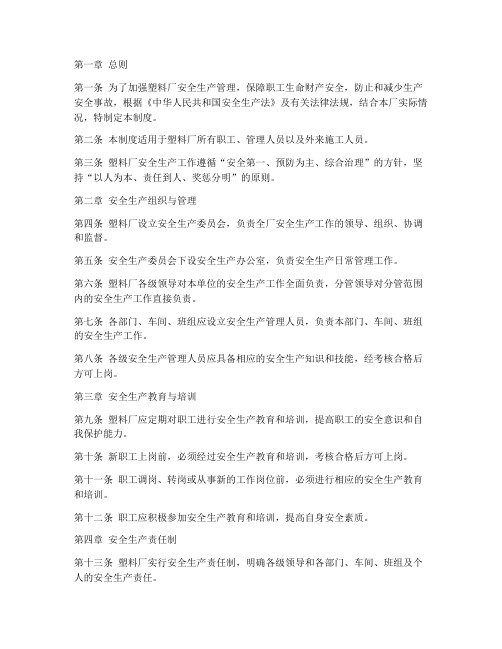 第一章 总则

第一条 为了加强塑料厂安全生产管理，保障职工生命财产安全，防止和减少生产安全事故，根据《中华人民共和国安全生产法》及有关法律法规，结合本厂实际情况，特制定本制度。

第二条 本制度适用于塑料厂所有职工、管理人员以及外来施工人员。

第三条 塑料厂安全生产工作遵循“安全第一、预防为主、综合治理”的方针，坚持“以人为本、责任到人、奖惩分明”的原则。

第二章 安全生产组织与管理

第四条 塑料厂设立安全生产委员会，负责全厂安全生产工作的领导、组织、协调和监督。

第五条 安全生产委员会下设安全生产办公室，负责安全生产日常管理工作。

第六条 塑料厂各级领导对本单位的安全生产工作全面负责，分管领导对分管范围内的安全生产工作直接负责。

第七条 各部门、车间、班组应设立安全生产管理人员，负责本部门、车间、班组的安全生产工作。

第八条 各级安全生产管理人员应具备相应的安全生产知识和技能，经考核合格后方可上岗。

第三章 安全生产教育与培训

第九条 塑料厂应定期对职工进行安全生产教育和培训，提高职工的安全意识和自我保护能力。

第十条 新职工上岗前，必须经过安全生产教育和培训，考核合格后方可上岗。

第十一条 职工调岗、转岗或从事新的工作岗位前，必须进行相应的安全生产教育和培训。

第十二条 职工应积极参加安全生产教育和培训，提高自身安全素质。

第四章 安全生产责任制

第十三条 塑料厂实行安全生产责任制，明确各级领导和各部门、车间、班组及个人的安全生产责任。